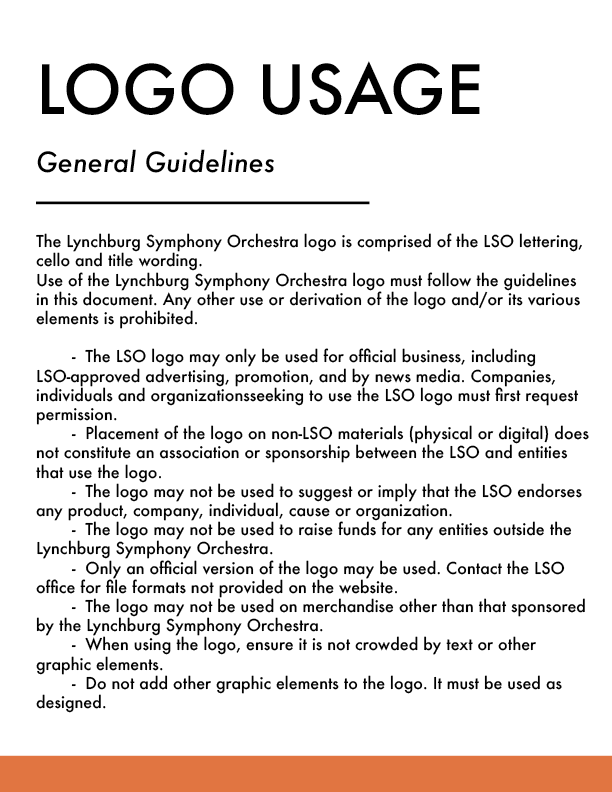 LOGO USAGE

General Guidelines

The Lynchburg Symphony Orchestra logo is comprised of the LSO lettering, cello and title wording.
Use of the Lynchburg Symphony Orchestra logo must follow the guidelines in this document. Any other use or derivation of the logo and/or its various elements is prohibited.

- The LSO logo may only be used for official business, including LSO-approved advertising, promotion, and by news media. Companies, individuals and organizationsseeking to use the LSO logo must first request permission.
- Placement of the logo on non-LSO materials (physical or digital) does not constitute an association or sponsorship between the LSO and entities that use the logo.
- The logo may not be used to suggest or imply that the LSO endorses any product, company, individual, cause or organization.
- The logo may not be used to raise funds for any entities outside the Lynchburg Symphony Orchestra.
- Only an official version of the logo may be used. Contact the LSO office for file formats not provided on the website.
- The logo may not be used on merchandise other than that sponsored by the Lynchburg Symphony Orchestra.
- When using the logo, ensure it is not crowded by text or other graphic elements.
- Do not add other graphic elements to the logo. It must be used as designed.